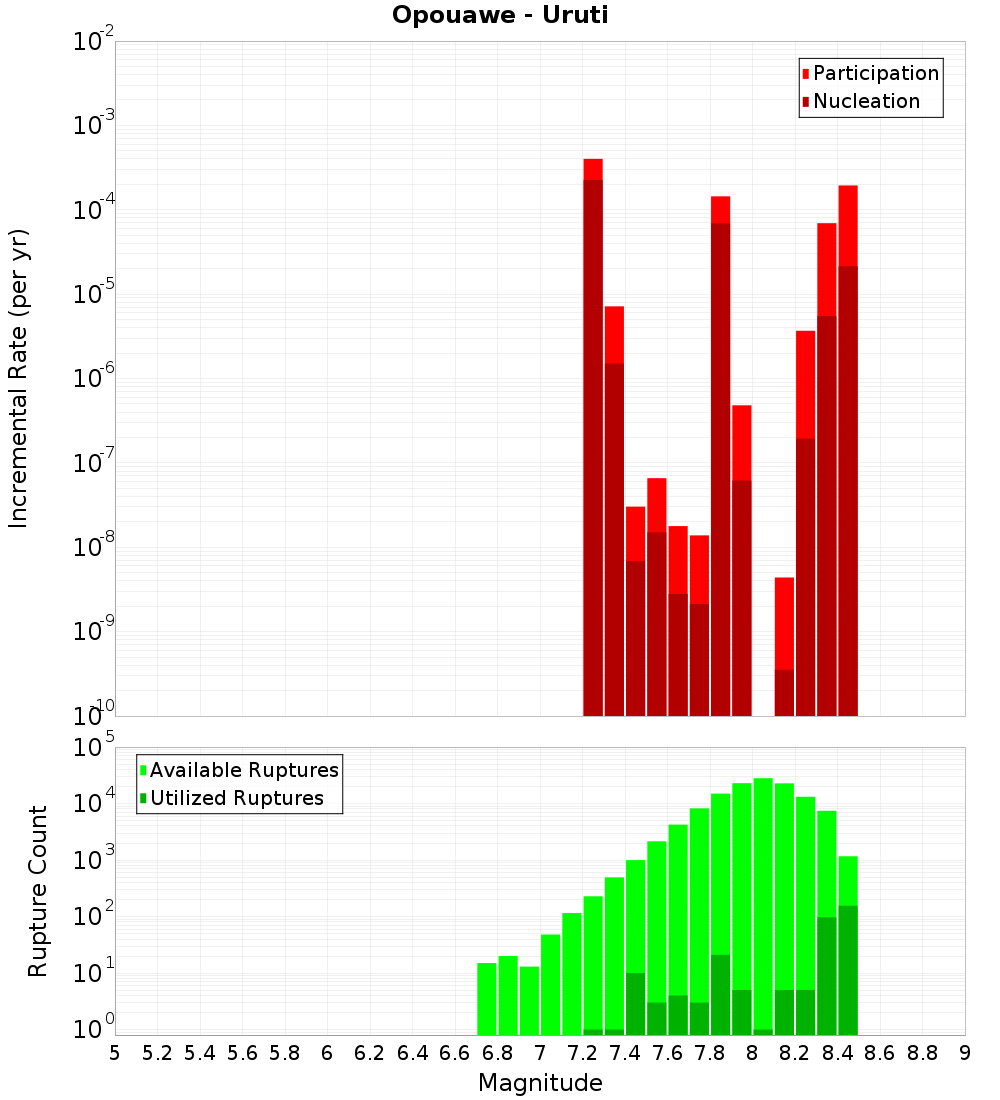 Opouawe - Uruti

Participation
Nucleation

Incremental Rate (per yr)

$10^{-2}$
$10^{-3}$
$10^{-4}$
$10^{-5}$
$10^{-6}$
$10^{-7}$
$10^{-8}$
$10^{-9}$
$10^{-10}$

Available Ruptures
Utilized Ruptures

Rupture Count

$10^{5}$
$10^{4}$
$10^{3}$
$10^{2}$
$10^{1}$
$10^{0}$

5 5.2 5.4 5.6 5.8 6 6.2 6.4 6.6 6.8 7 7.2 7.4 7.6 7.8 8 8.2 8.4 8.6 8.8 9

Magnitude